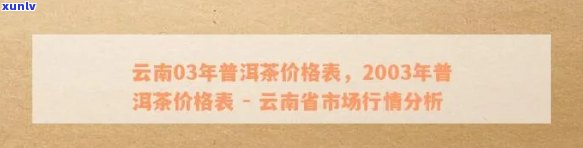 xunlv

云南03年普洱茶价格表，2003年普洱茶价格表 - 云南省市场行情分析